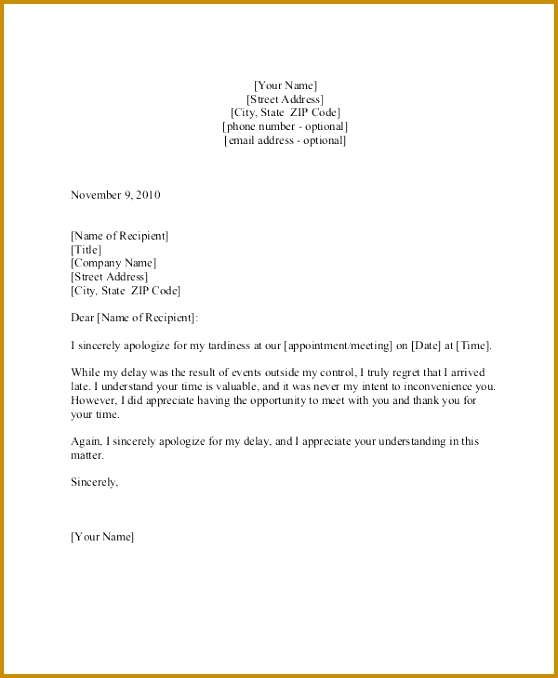 [Your Name]
[Street Address]
[City, State ZIP Code]
[phone number - optional]
[email address - optional]

November 9, 2010

[Name of Recipient]
[Title]
[Company Name]
[Street Address]
[City, State ZIP Code]

Dear [Name of Recipient]:

I sincerely apologize for my tardiness at our [appointment/meeting] on [Date] at [Time].

While my delay was the result of events outside my control, I truly regret that I arrived late. I understand your time is valuable, and it was never my intent to inconvenience you. However, I did appreciate having the opportunity to meet with you and thank you for your time.

Again, I sincerely apologize for my delay, and I appreciate your understanding in this matter.

Sincerely,

[Your Name]